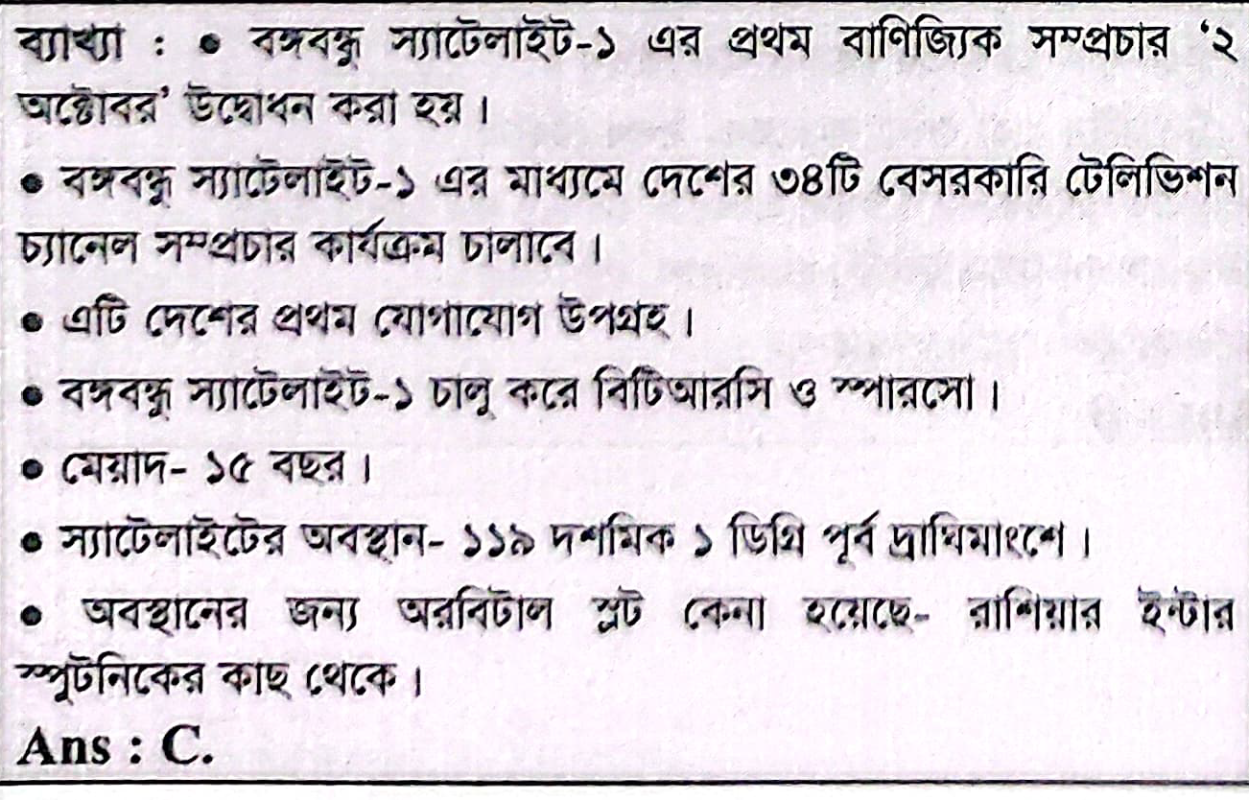 ব্যাখ্যা : • বঙ্গবন্ধু স্যাটেলাইট-১ এর প্রথম বাণিজ্যিক সম্প্রচার '২ অক্টোবর' উদ্বোধন করা হয়।

• বঙ্গবন্ধু স্যাটেলাইট-১ এর মাধ্যমে দেশের ৩৪টি বেসরকারি টেলিভিশন চ্যানেল সম্প্রচার কার্যক্রম চালাবে।

• এটি দেশের প্রথম যোগাযোগ উপগ্রহ।

• বঙ্গবন্ধু স্যাটেলাইট-১ চালু করে বিটিআরসি ও স্পারসো।

• মেয়াদ- ১৫ বছর।

• স্যাটেলাইটের অবস্থান- ১১৯ দশমিক ১ ডিগ্রি পূর্ব দ্রাঘিমাংশে।

• অবস্থানের জন্য অরবিটাল স্লট কেনা হয়েছে- রাশিয়ার ইন্টার স্পুটনিকের কাছ থেকে।

Ans : C.